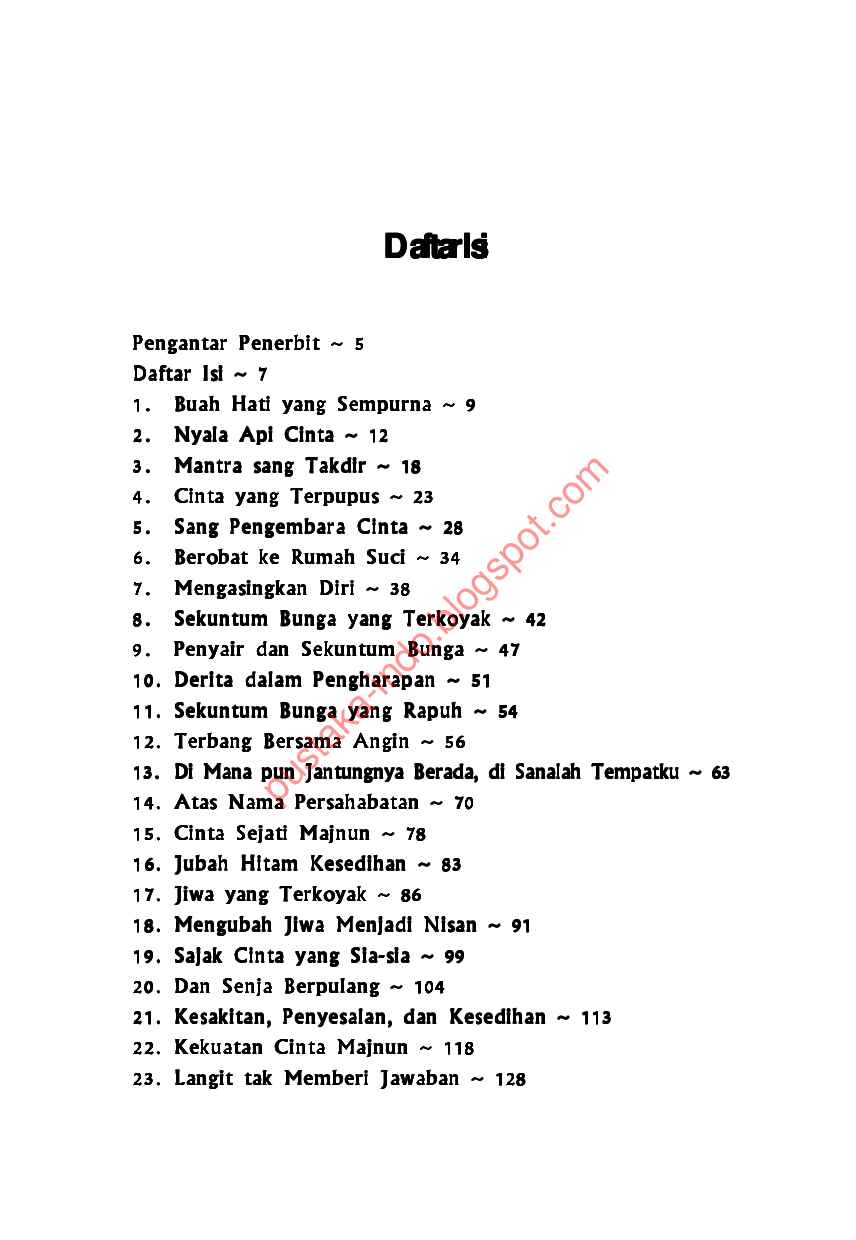 Daftar Isi

Pengantar Penerbit ~ 5
Daftar Isi ~ 7
1. Buah Hati yang Sempurna ~ 9
2. Nyala Api Cinta ~ 12
3. Mantra sang Takdir ~ 18
4. Cinta yang Terpupus ~ 23
5. Sang Pengembara Cinta ~ 28
6. Berobat ke Rumah Suci ~ 34
7. Mengasingkan Diri ~ 38
8. Sekuntum Bunga yang Terkoyak ~ 42
9. Penyair dan Sekuntum Bunga ~ 47
10. Derita dalam Pengharapan ~ 51
11. Sekuntum Bunga yang Rapuh ~ 54
12. Terbang Bersama Angin ~ 56
13. Di Mana pun Jantungnya Berada, di Sanalah Tempatku ~ 63
14. Atas Nama Persahabatan ~ 70
15. Cinta Sejati Majnun ~ 78
16. Jubah Hitam Kesedihan ~ 83
17. Jiwa yang Terkoyak ~ 86
18. Mengubah Jiwa Menjadi Nisan ~ 91
19. Sajak Cinta yang Sia-sia ~ 99
20. Dan Senja Berpulang ~ 104
21. Kesakitan, Penyesalan, dan Kesedihan ~ 113
22. Kekuatan Cinta Majnun ~ 118
23. Langit tak Memberi Jawaban ~ 128

pustaka-indo.blogspot.com